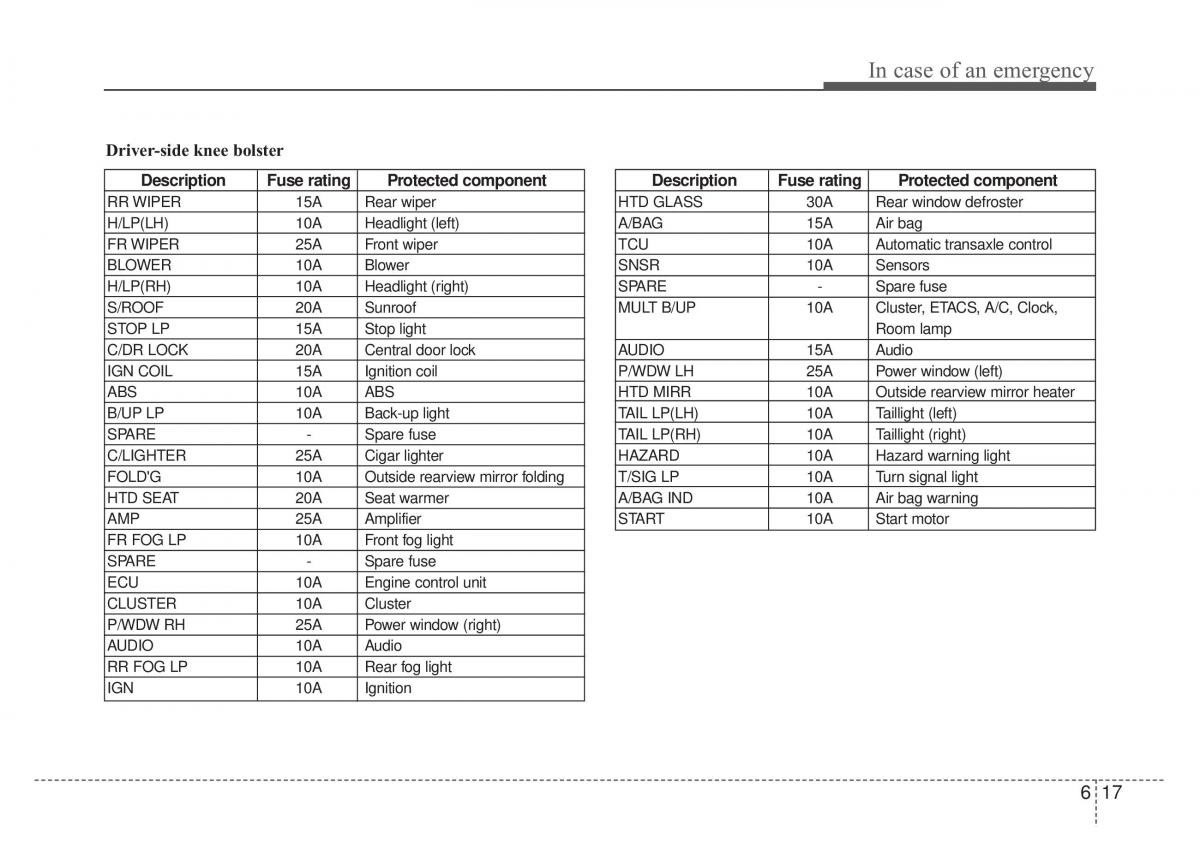 In case of an emergency

Driver-side knee bolster

| Description | Fuse rating | Protected component |
|---|---|---|
| RR WIPER | 15A | Rear wiper |
| H/LP(LH) | 10A | Headlight (left) |
| FR WIPER | 25A | Front wiper |
| BLOWER | 10A | Blower |
| H/LP(RH) | 10A | Headlight (right) |
| S/ROOF | 20A | Sunroof |
| STOP LP | 15A | Stop light |
| C/DR LOCK | 20A | Central door lock |
| IGN COIL | 15A | Ignition coil |
| ABS | 10A | ABS |
| B/UP LP | 10A | Back-up light |
| SPARE | - | Spare fuse |
| C/LIGHTER | 25A | Cigar lighter |
| FOLD'G | 10A | Outside rearview mirror folding |
| HTD SEAT | 20A | Seat warmer |
| AMP | 25A | Amplifier |
| FR FOG LP | 10A | Front fog light |
| SPARE | - | Spare fuse |
| ECU | 10A | Engine control unit |
| CLUSTER | 10A | Cluster |
| P/WDW RH | 25A | Power window (right) |
| AUDIO | 10A | Audio |
| RR FOG LP | 10A | Rear fog light |
| IGN | 10A | Ignition |

| Description | Fuse rating | Protected component |
|---|---|---|
| HTD GLASS | 30A | Rear window defroster |
| A/BAG | 15A | Air bag |
| TCU | 10A | Automatic transaxle control |
| SNSR | 10A | Sensors |
| SPARE | - | Spare fuse |
| MULT B/UP | 10A | Cluster, ETACS, A/C, Clock, Room lamp |
| AUDIO | 15A | Audio |
| P/WDW LH | 25A | Power window (left) |
| HTD MIRR | 10A | Outside rearview mirror heater |
| TAIL LP(LH) | 10A | Taillight (left) |
| TAIL LP(RH) | 10A | Taillight (right) |
| HAZARD | 10A | Hazard warning light |
| T/SIG LP | 10A | Turn signal light |
| A/BAG IND | 10A | Air bag warning |
| START | 10A | Start motor |

6 17